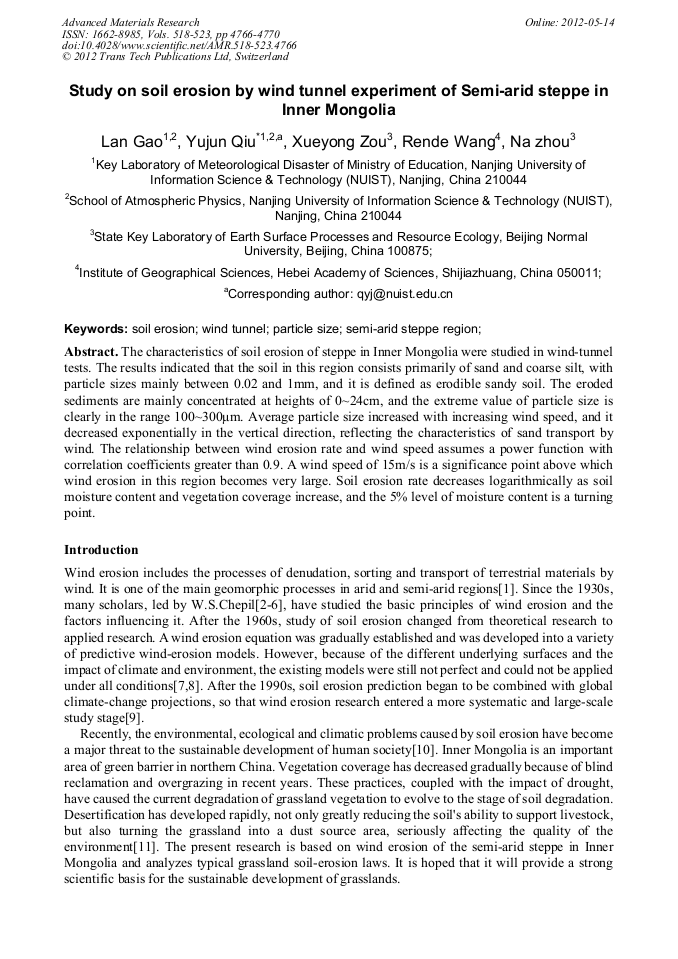 Advanced Materials Research
ISSN: 1662-8985, Vols. 518-523, pp 4766-4770
doi:10.4028/www.scientific.net/AMR.518-523.4766
© 2012 Trans Tech Publications Ltd, Switzerland

Online: 2012-05-14

Study on soil erosion by wind tunnel experiment of Semi-arid steppe in Inner Mongolia

Lan Gao$^{1,2}$, Yujun Qiu$^{*1,2,a}$, Xueyong Zou$^{3}$, Rende Wang$^{4}$, Na zhou$^{3}$

$^{1}$Key Laboratory of Meteorological Disaster of Ministry of Education, Nanjing University of Information Science & Technology (NUIST), Nanjing, China 210044

$^{2}$School of Atmospheric Physics, Nanjing University of Information Science & Technology (NUIST), Nanjing, China 210044

$^{3}$State Key Laboratory of Earth Surface Processes and Resource Ecology, Beijing Normal University, Beijing, China 100875;

$^{4}$Institute of Geographical Sciences, Hebei Academy of Sciences, Shijiazhuang, China 050011;

$^{a}$Corresponding author: qyj@nuist.edu.cn

Keywords: soil erosion; wind tunnel; particle size; semi-arid steppe region;

Abstract. The characteristics of soil erosion of steppe in Inner Mongolia were studied in wind-tunnel tests. The results indicated that the soil in this region consists primarily of sand and coarse silt, with particle sizes mainly between 0.02 and 1mm, and it is defined as erodible sandy soil. The eroded sediments are mainly concentrated at heights of 0~24cm, and the extreme value of particle size is clearly in the range 100~300μm. Average particle size increased with increasing wind speed, and it decreased exponentially in the vertical direction, reflecting the characteristics of sand transport by wind. The relationship between wind erosion rate and wind speed assumes a power function with correlation coefficients greater than 0.9. A wind speed of 15m/s is a significance point above which wind erosion in this region becomes very large. Soil erosion rate decreases logarithmically as soil moisture content and vegetation coverage increase, and the 5% level of moisture content is a turning point.

Introduction

Wind erosion includes the processes of denudation, sorting and transport of terrestrial materials by wind. It is one of the main geomorphic processes in arid and semi-arid regions[1]. Since the 1930s, many scholars, led by W.S.Chepil[2-6], have studied the basic principles of wind erosion and the factors influencing it. After the 1960s, study of soil erosion changed from theoretical research to applied research. A wind erosion equation was gradually established and was developed into a variety of predictive wind-erosion models. However, because of the different underlying surfaces and the impact of climate and environment, the existing models were still not perfect and could not be applied under all conditions[7,8]. After the 1990s, soil erosion prediction began to be combined with global climate-change projections, so that wind erosion research entered a more systematic and large-scale study stage[9].

Recently, the environmental, ecological and climatic problems caused by soil erosion have become a major threat to the sustainable development of human society[10]. Inner Mongolia is an important area of green barrier in northern China. Vegetation coverage has decreased gradually because of blind reclamation and overgrazing in recent years. These practices, coupled with the impact of drought, have caused the current degradation of grassland vegetation to evolve to the stage of soil degradation. Desertification has developed rapidly, not only greatly reducing the soil's ability to support livestock, but also turning the grassland into a dust source area, seriously affecting the quality of the environment[11]. The present research is based on wind erosion of the semi-arid steppe in Inner Mongolia and analyzes typical grassland soil-erosion laws. It is hoped that it will provide a strong scientific basis for the sustainable development of grasslands.